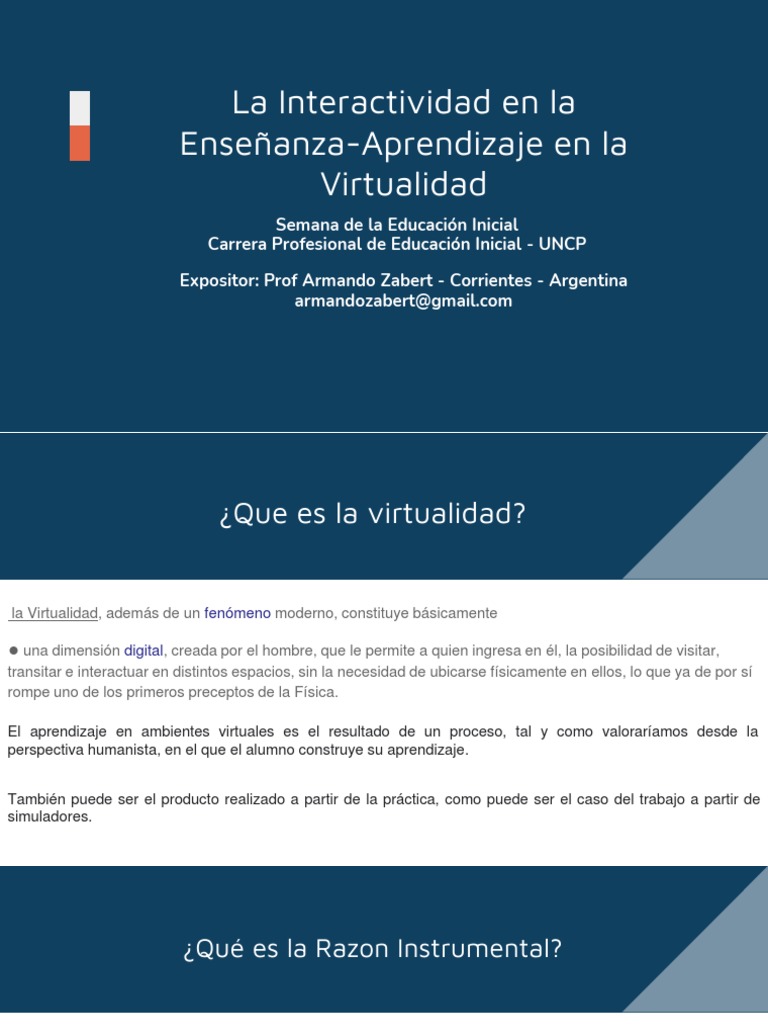 La Interactividad en la Enseñanza-Aprendizaje en la Virtualidad

Semana de la Educación Inicial
Carrera Profesional de Educación Inicial - UNCP

Expositor: Prof Armando Zabert - Corrientes - Argentina
armandozabert@gmail.com

¿Que es la virtualidad?

la Virtualidad, además de un fenómeno moderno, constituye básicamente

● una dimensión digital, creada por el hombre, que le permite a quien ingresa en él, la posibilidad de visitar, transitar e interactuar en distintos espacios, sin la necesidad de ubicarse físicamente en ellos, lo que ya de por sí rompe uno de los primeros preceptos de la Física.

El aprendizaje en ambientes virtuales es el resultado de un proceso, tal y como valoraríamos desde la perspectiva humanista, en el que el alumno construye su aprendizaje.

También puede ser el producto realizado a partir de la práctica, como puede ser el caso del trabajo a partir de simuladores.

¿Qué es la Razon Instrumental?